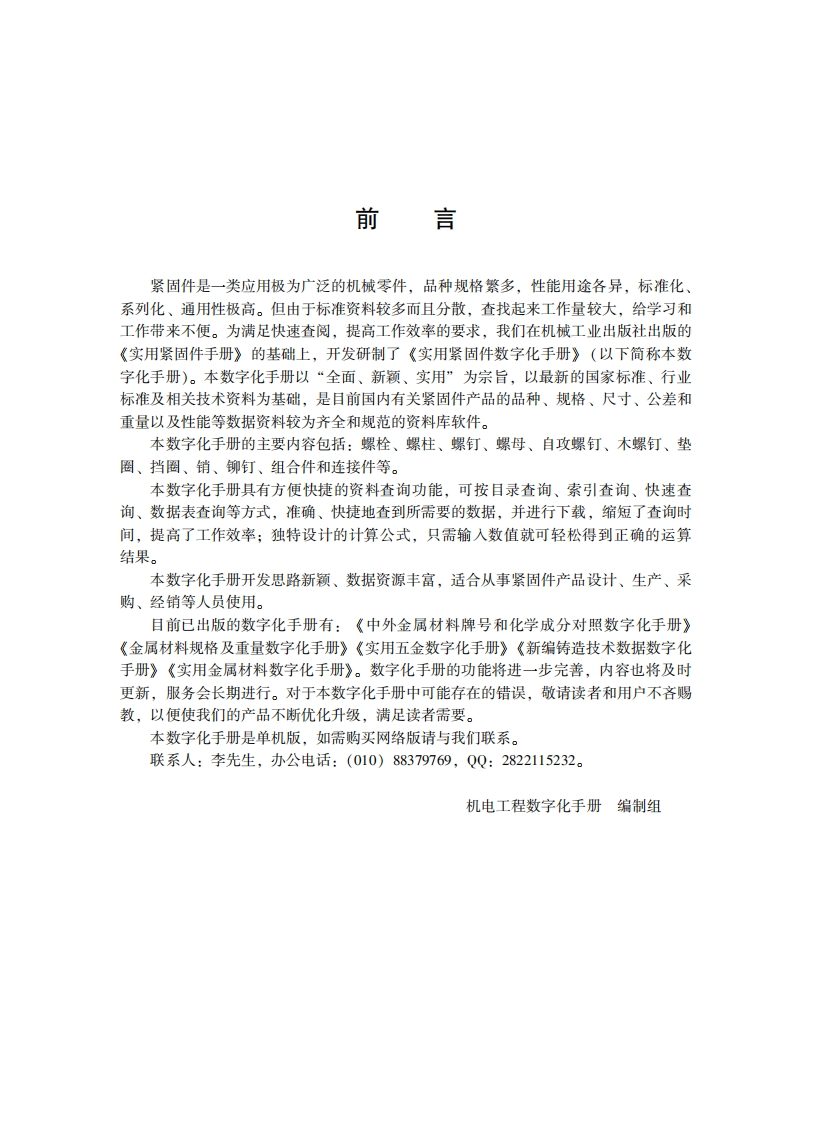 前　言

紧固件是一类应用极为广泛的机械零件，品种规格繁多，性能用途各异，标准化、系列化、通用性极高。但由于标准资料较多而且分散，查找起来工作量较大，给学习和工作带来不便。为满足快速查阅，提高工作效率的要求，我们在机械工业出版社出版的《实用紧固件手册》的基础上，开发研制了《实用紧固件数字化手册》（以下简称本数字化手册）。本数字化手册以“全面、新颖、实用”为宗旨，以最新的国家标准、行业标准及相关技术资料为基础，是目前国内有关紧固件产品的品种、规格、尺寸、公差和重量以及性能等数据资料较为齐全和规范的资料库软件。

本数字化手册的主要内容包括：螺栓、螺柱、螺钉、螺母、自攻螺钉、木螺钉、垫圈、挡圈、销、铆钉、组合件和连接件等。

本数字化手册具有方便快捷的资料查询功能，可按目录查询、索引查询、快速查询、数据表查询等方式，准确、快捷地查到所需要的数据，并进行下载，缩短了查询时间，提高了工作效率；独特设计的计算公式，只需输入数值就可轻松得到正确的运算结果。

本数字化手册开发思路新颖、数据资源丰富，适合从事紧固件产品设计、生产、采购、经销等人员使用。

目前已出版的数字化手册有：《中外金属材料牌号和化学成分对照数字化手册》《金属材料规格及重量数字化手册》《实用五金数字化手册》《新编铸造技术数据数字化手册》《实用金属材料数字化手册》。数字化手册的功能将进一步完善，内容也将及时更新，服务会长期进行。对于本数字化手册中可能存在的错误，敬请读者和用户不吝赐教，以便使我们的产品不断优化升级，满足读者需要。

本数字化手册是单机版，如需购买网络版请与我们联系。

联系人：李先生，办公电话：（010）88379769，QQ：2822115232。

机电工程数字化手册　编制组